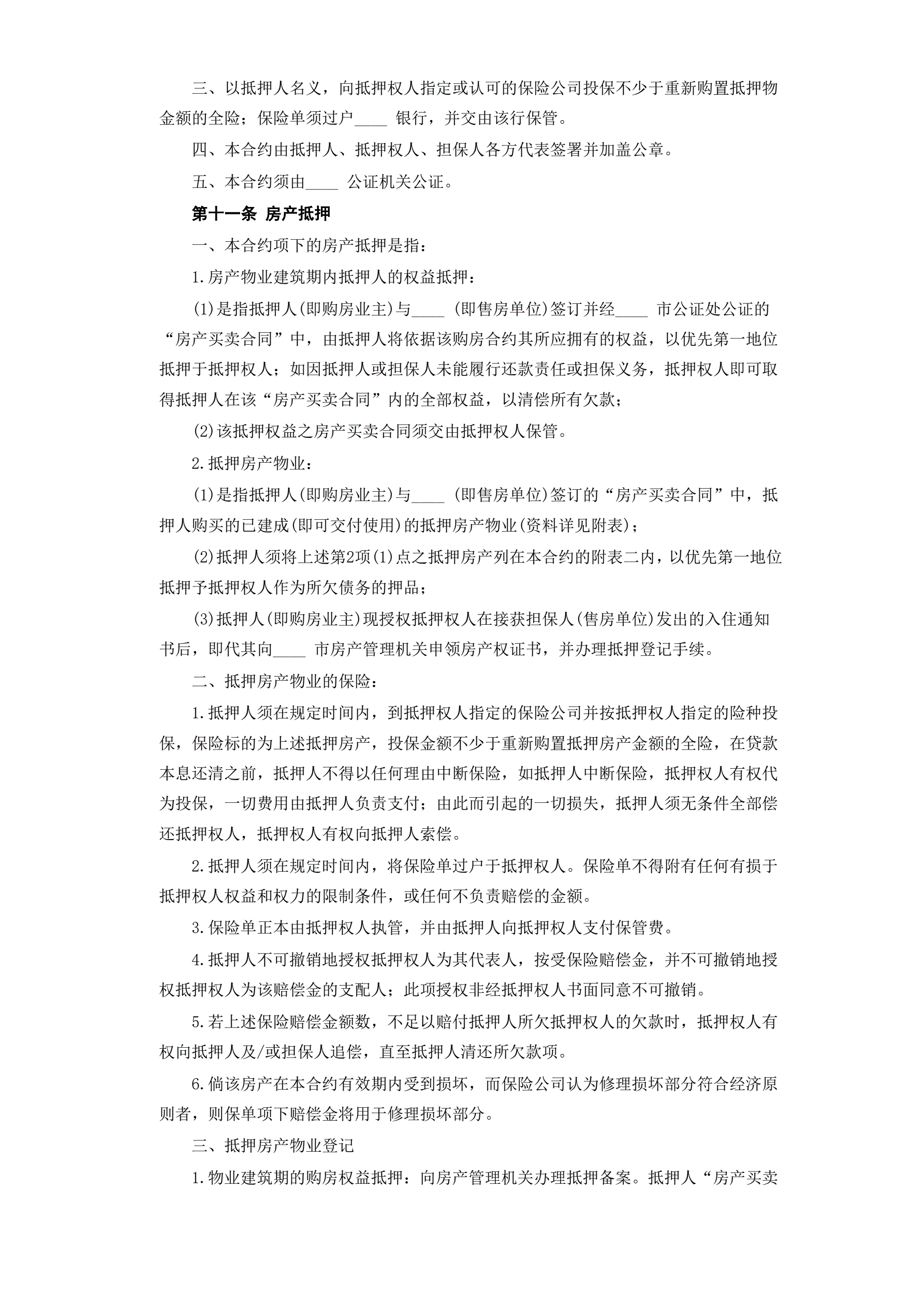 三、以抵押人名义，向抵押权人指定或认可的保险公司投保不少于重新购置抵押物金额的全险；保险单须过户____ 银行，并交由该行保管。

四、本合约由抵押人、抵押权人、担保人各方代表签署并加盖公章。

五、本合约须由____ 公证机关公证。

第十一条 房产抵押

一、本合约项下的房产抵押是指：

1.房产物业建筑期内抵押人的权益抵押：

(1)是指抵押人(即购房业主)与____ (即售房单位)签订并经____ 市公证处公证的“房产买卖合同”中，由抵押人将依据该购房合约其所应拥有的权益，以优先第一地位抵押于抵押权人；如因抵押人或担保人未能履行还款责任或担保义务，抵押权人即可取得抵押人在该“房产买卖合同”内的全部权益，以清偿所有欠款；

(2)该抵押权益之房产买卖合同须交由抵押权人保管。

2.抵押房产物业：

(1)是指抵押人(即购房业主)与____ (即售房单位)签订的“房产买卖合同”中，抵押人购买的已建成(即可交付使用)的抵押房产物业(资料详见附表)；

(2)抵押人须将上述第2项(1)点之抵押房产列在本合约的附表二内，以优先第一地位抵押予抵押权人作为所欠债务的押品；

(3)抵押人(即购房业主)现授权抵押权人在接获担保人(售房单位)发出的入住通知书后，即代其向____ 市房产管理机关申领房产权证书，并办理抵押登记手续。

二、抵押房产物业的保险：

1.抵押人须在规定时间内，到抵押权人指定的保险公司并按抵押权人指定的险种投保，保险标的为上述抵押房产，投保金额不少于重新购置抵押房产金额的全险，在贷款本息还清之前，抵押人不得以任何理由中断保险，如抵押人中断保险，抵押权人有权代为投保，一切费用由抵押人负责支付；由此而引起的一切损失，抵押人须无条件全部偿还抵押权人，抵押权人有权向抵押人索偿。

2.抵押人须在规定时间内，将保险单过户于抵押权人。保险单不得附有任何有损于抵押权人权益和权力的限制条件，或任何不负责赔偿的金额。

3.保险单正本由抵押权人执管，并由抵押人向抵押权人支付保管费。

4.抵押人不可撤销地授权抵押权人为其代表人，按受保险赔偿金，并不可撤销地授权抵押权人为该赔偿金的支配人；此项授权非经抵押权人书面同意不可撤销。

5.若上述保险赔偿金额数，不足以赔付抵押人所欠抵押权人的欠款时，抵押权人有权向抵押人及/或担保人追偿，直至抵押人清还所欠款项。

6.倘该房产在本合约有效期内受到损坏，而保险公司认为修理损坏部分符合经济原则者，则保单项下赔偿金将用于修理损坏部分。

三、抵押房产物业登记

1.物业建筑期的购房权益抵押：向房产管理机关办理抵押备案。抵押人“房产买卖